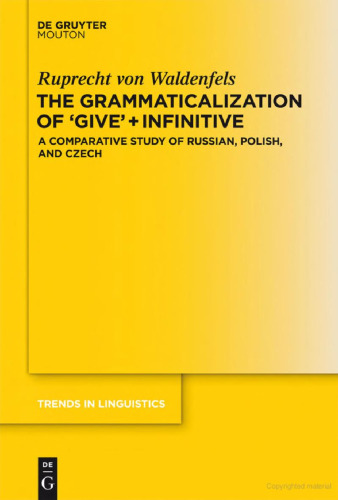 DE GRUYTER
MOUTON

Ruprecht von Waldenfels
THE GRAMMATICALIZATION OF 'GIVE' + INFINITIVE
A COMPARATIVE STUDY OF RUSSIAN, POLISH, AND CZECH

TRENDS IN LINGUISTICS

DE
G

Copyrighted material